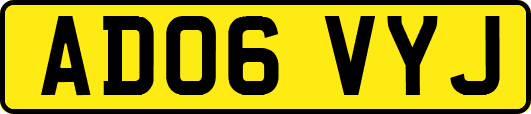 AD06 VYJ